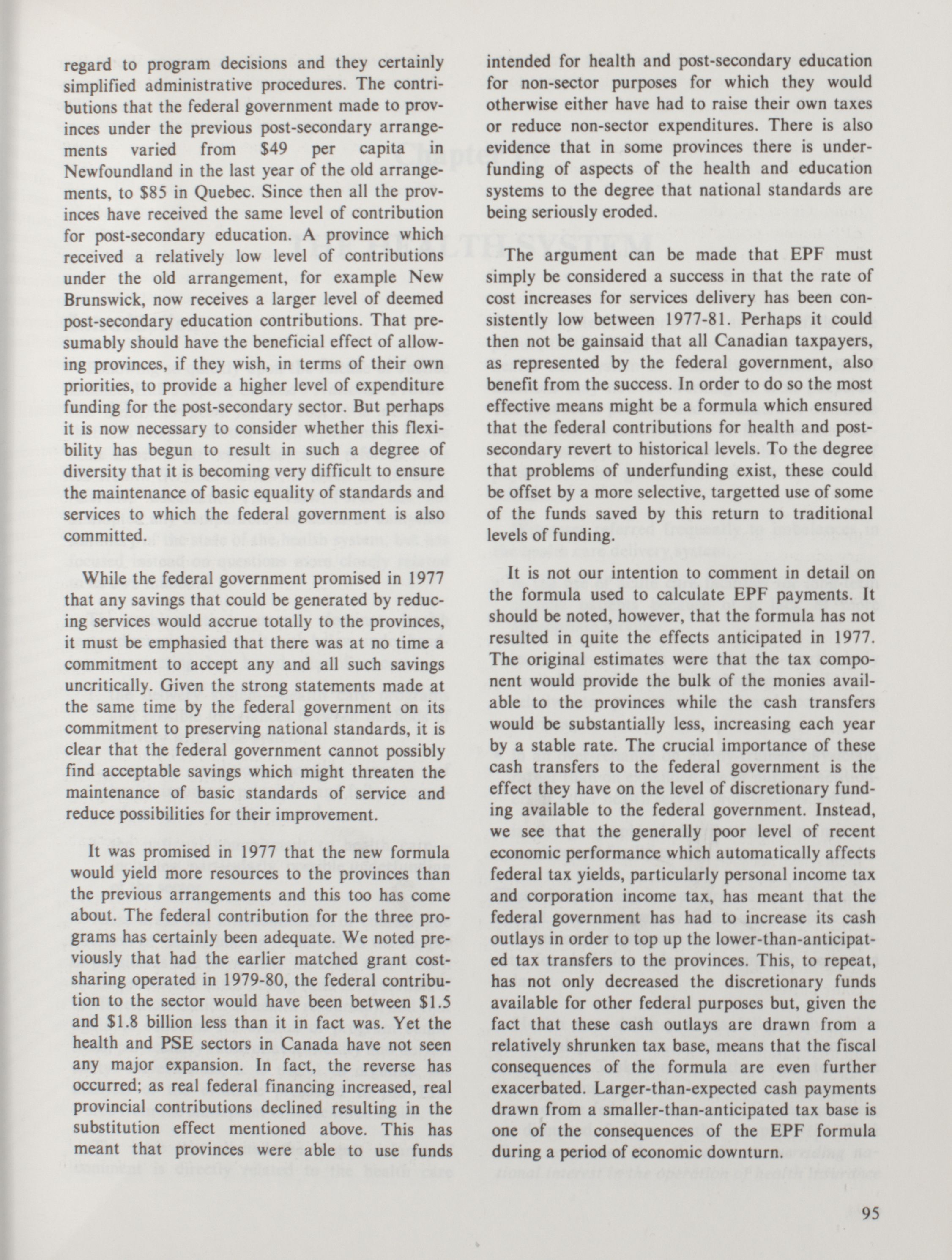 regard to program decisions and they certainly simplified administrative procedures. The contributions that the federal government made to provinces under the previous post-secondary arrangements varied from \$49 per capita in Newfoundland in the last year of the old arrangements, to \$85 in Quebec. Since then all the provinces have received the same level of contribution for post-secondary education. A province which received a relatively low level of contributions under the old arrangement, for example New Brunswick, now receives a larger level of deemed post-secondary education contributions. That presumably should have the beneficial effect of allowing provinces, if they wish, in terms of their own priorities, to provide a higher level of expenditure funding for the post-secondary sector. But perhaps it is now necessary to consider whether this flexibility has begun to result in such a degree of diversity that it is becoming very difficult to ensure the maintenance of basic equality of standards and services to which the federal government is also committed.

While the federal government promised in 1977 that any savings that could be generated by reducing services would accrue totally to the provinces, it must be emphasied that there was at no time a commitment to accept any and all such savings uncritically. Given the strong statements made at the same time by the federal government on its commitment to preserving national standards, it is clear that the federal government cannot possibly find acceptable savings which might threaten the maintenance of basic standards of service and reduce possibilities for their improvement.

It was promised in 1977 that the new formula would yield more resources to the provinces than the previous arrangements and this too has come about. The federal contribution for the three programs has certainly been adequate. We noted previously that had the earlier matched grant cost-sharing operated in 1979-80, the federal contribution to the sector would have been between \$1.5 and \$1.8 billion less than it in fact was. Yet the health and PSE sectors in Canada have not seen any major expansion. In fact, the reverse has occurred; as real federal financing increased, real provincial contributions declined resulting in the substitution effect mentioned above. This has meant that provinces were able to use funds intended for health and post-secondary education for non-sector purposes for which they would otherwise either have had to raise their own taxes or reduce non-sector expenditures. There is also evidence that in some provinces there is underfunding of aspects of the health and education systems to the degree that national standards are being seriously eroded.

The argument can be made that EPF must simply be considered a success in that the rate of cost increases for services delivery has been consistently low between 1977-81. Perhaps it could then not be gainsaid that all Canadian taxpayers, as represented by the federal government, also benefit from the success. In order to do so the most effective means might be a formula which ensured that the federal contributions for health and post-secondary revert to historical levels. To the degree that problems of underfunding exist, these could be offset by a more selective, targetted use of some of the funds saved by this return to traditional levels of funding.

It is not our intention to comment in detail on the formula used to calculate EPF payments. It should be noted, however, that the formula has not resulted in quite the effects anticipated in 1977. The original estimates were that the tax component would provide the bulk of the monies available to the provinces while the cash transfers would be substantially less, increasing each year by a stable rate. The crucial importance of these cash transfers to the federal government is the effect they have on the level of discretionary funding available to the federal government. Instead, we see that the generally poor level of recent economic performance which automatically affects federal tax yields, particularly personal income tax and corporation income tax, has meant that the federal government has had to increase its cash outlays in order to top up the lower-than-anticipated tax transfers to the provinces. This, to repeat, has not only decreased the discretionary funds available for other federal purposes but, given the fact that these cash outlays are drawn from a relatively shrunken tax base, means that the fiscal consequences of the formula are even further exacerbated. Larger-than-expected cash payments drawn from a smaller-than-anticipated tax base is one of the consequences of the EPF formula during a period of economic downturn.

95